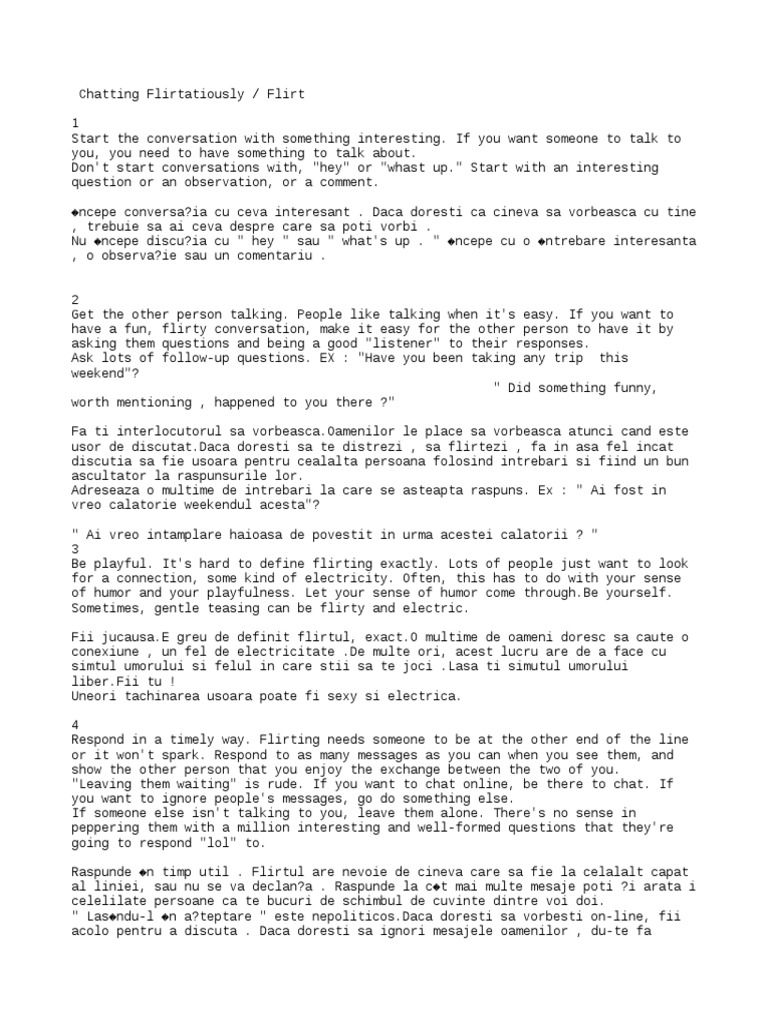 Chatting Flirtatiously / Flirt

1
Start the conversation with something interesting. If you want someone to talk to you, you need to have something to talk about.
Don't start conversations with, "hey" or "whast up." Start with an interesting question or an observation, or a comment.

◆ncepe conversa?ia cu ceva interesant . Daca doresti ca cineva sa vorbeasca cu tine , trebuie sa ai ceva despre care sa poti vorbi .
Nu ◆ncepe discu?ia cu " hey " sau " what's up . " ◆ncepe cu o ◆ntrebare interesanta , o observa?ie sau un comentariu .

2
Get the other person talking. People like talking when it's easy. If you want to have a fun, flirty conversation, make it easy for the other person to have it by asking them questions and being a good "listener" to their responses.
Ask lots of follow-up questions. EX : "Have you been taking any trip this weekend"?
" Did something funny, worth mentioning , happened to you there ?"

Fa ti interlocutorul sa vorbeasca.Oamenilor le place sa vorbeasca atunci cand este usor de discutat.Daca doresti sa te distrezi , sa flirtezi , fa in asa fel incat discutia sa fie usoara pentru cealalta persoana folosind intrebari si fiind un bun ascultator la raspunsurile lor.
Adreseaza o multime de intrebari la care se asteapta raspuns. Ex : " Ai fost in vreo calatorie weekendul acesta"?

" Ai vreo intamplare haioasa de povestit in urma acestei calatorii ? "
3
Be playful. It's hard to define flirting exactly. Lots of people just want to look for a connection, some kind of electricity. Often, this has to do with your sense of humor and your playfulness. Let your sense of humor come through.Be yourself. Sometimes, gentle teasing can be flirty and electric.

Fii jucausa.E greu de definit flirtul, exact.O multime de oameni doresc sa caute o conexiune , un fel de electricitate .De multe ori, acest lucru are de a face cu simtul umorului si felul in care stii sa te joci .Lasa ti simutul umorului liber.Fii tu !
Uneori tachinarea usoara poate fi sexy si electrica.

4
Respond in a timely way. Flirting needs someone to be at the other end of the line or it won't spark. Respond to as many messages as you can when you see them, and show the other person that you enjoy the exchange between the two of you.
"Leaving them waiting" is rude. If you want to chat online, be there to chat. If you want to ignore people's messages, go do something else.
If someone else isn't talking to you, leave them alone. There's no sense in peppering them with a million interesting and well-formed questions that they're going to respond "lol" to.

Raspunde ◆n timp util . Flirtul are nevoie de cineva care sa fie la celalalt capat al liniei, sau nu se va declan?a . Raspunde la c◆t mai multe mesaje poti ?i arata i celelilate persoane ca te bucuri de schimbul de cuvinte dintre voi doi.
" Las◆ndu-l ◆n a?teptare " este nepoliticos.Daca doresti sa vorbesti on-line, fii acolo pentru a discuta . Daca doresti sa ignori mesajele oamenilor , du-te fa